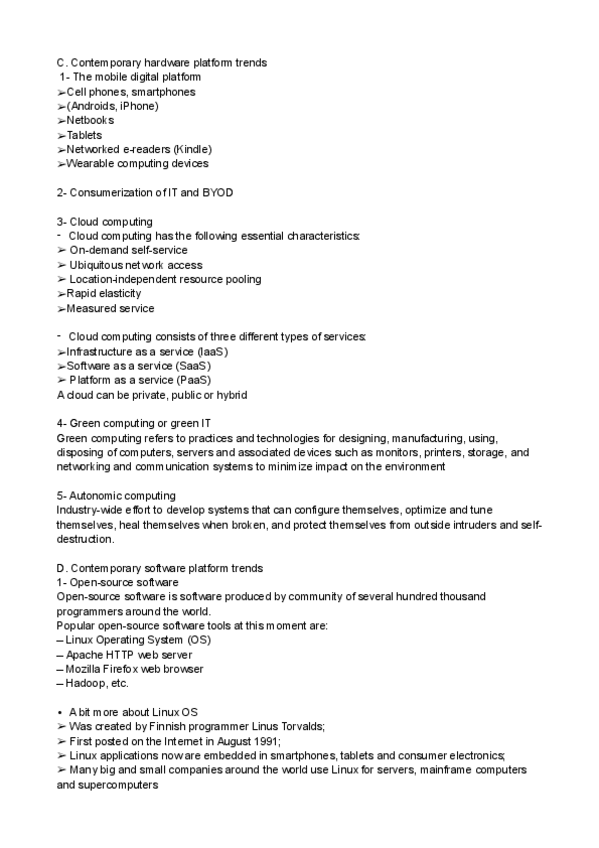 C. Contemporary hardware platform trends
1- The mobile digital platform
➢Cell phones, smartphones
➢(Androids, iPhone)
➢Netbooks
➢Tablets
➢Networked e-readers (Kindle)
➢Wearable computing devices

2- Consumerization of IT and BYOD

3- Cloud computing
- Cloud computing has the following essential characteristics:
➢ On-demand self-service
➢ Ubiquitous network access
➢ Location-independent resource pooling
➢Rapid elasticity
➢Measured service

- Cloud computing consists of three different types of services:
➢Infrastructure as a service (IaaS)
➢Software as a service (SaaS)
➢ Platform as a service (PaaS)
A cloud can be private, public or hybrid

4- Green computing or green IT
Green computing refers to practices and technologies for designing, manufacturing, using, disposing of computers, servers and associated devices such as monitors, printers, storage, and networking and communication systems to minimize impact on the environment

5- Autonomic computing
Industry-wide effort to develop systems that can configure themselves, optimize and tune themselves, heal themselves when broken, and protect themselves from outside intruders and self-destruction.

D. Contemporary software platform trends
1- Open-source software
Open-source software is software produced by community of several hundred thousand programmers around the world.
Popular open-source software tools at this moment are:
– Linux Operating System (OS)
– Apache HTTP web server
– Mozilla Firefox web browser
– Hadoop, etc.

• A bit more about Linux OS
➢ Was created by Finnish programmer Linus Torvalds;
➢ First posted on the Internet in August 1991;
➢ Linux applications now are embedded in smartphones, tablets and consumer electronics;
➢ Many big and small companies around the world use Linux for servers, mainframe computers and supercomputers